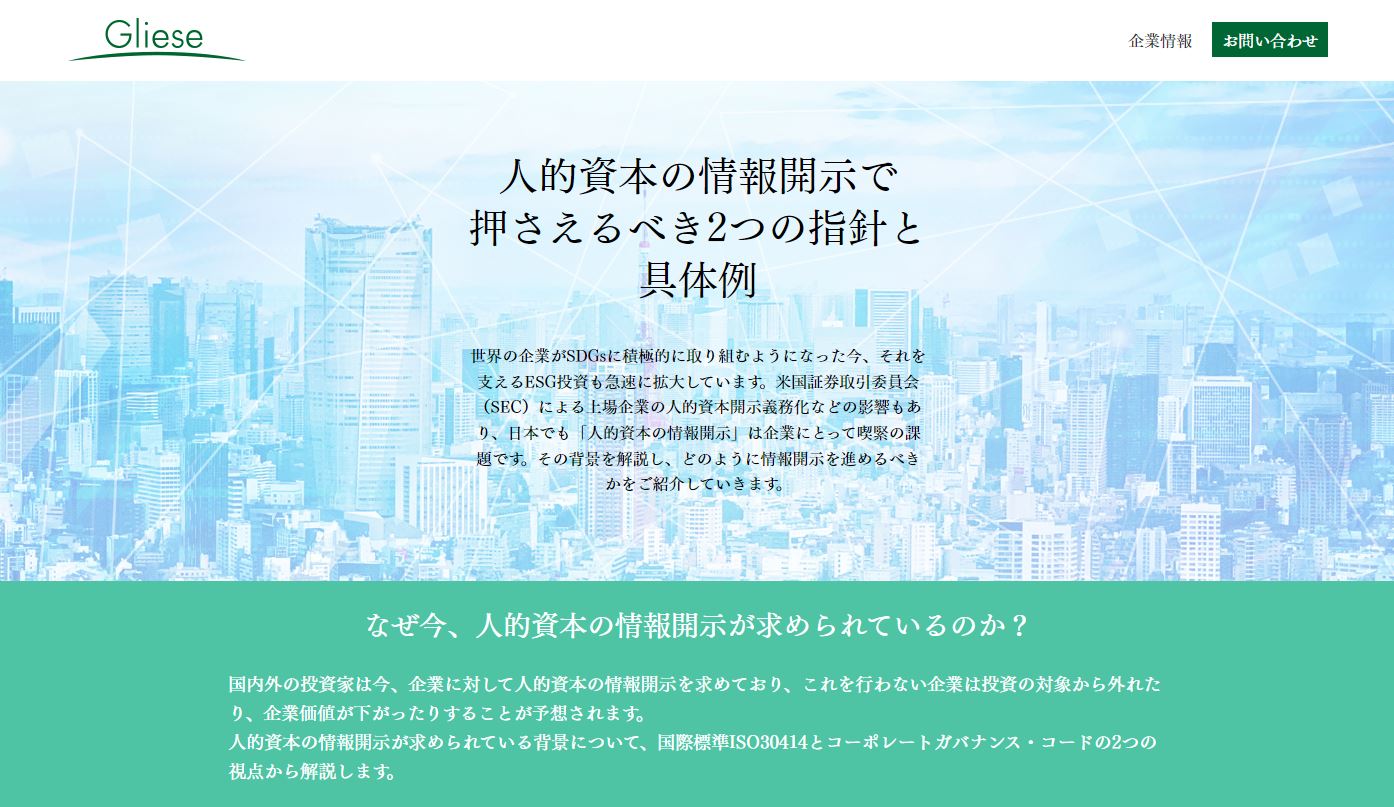 Gliese

企業情報

お問い合わせ

人的資本の情報開示で押さえるべき2つの指針と具体例

世界の企業がSDGsに積極的に取り組むようになった今、それを支えるESG投資も急速に拡大しています。米国証券取引委員会（SEC）による上場企業の人的資本開示義務化などの影響もあり、日本でも「人的資本の情報開示」は企業にとって喫緊の課題です。その背景を解説し、どのように情報開示を進めるべきかをご紹介していきます。

なぜ今、人的資本の情報開示が求められているのか？

国内外の投資家は今、企業に対して人的資本の情報開示を求めており、これを行わない企業は投資の対象から外れたり、企業価値が下がったりすることが予想されます。
人的資本の情報開示が求められている背景について、国際標準ISO30414とコーポレートガバナンス・コードの2つの視点から解説します。